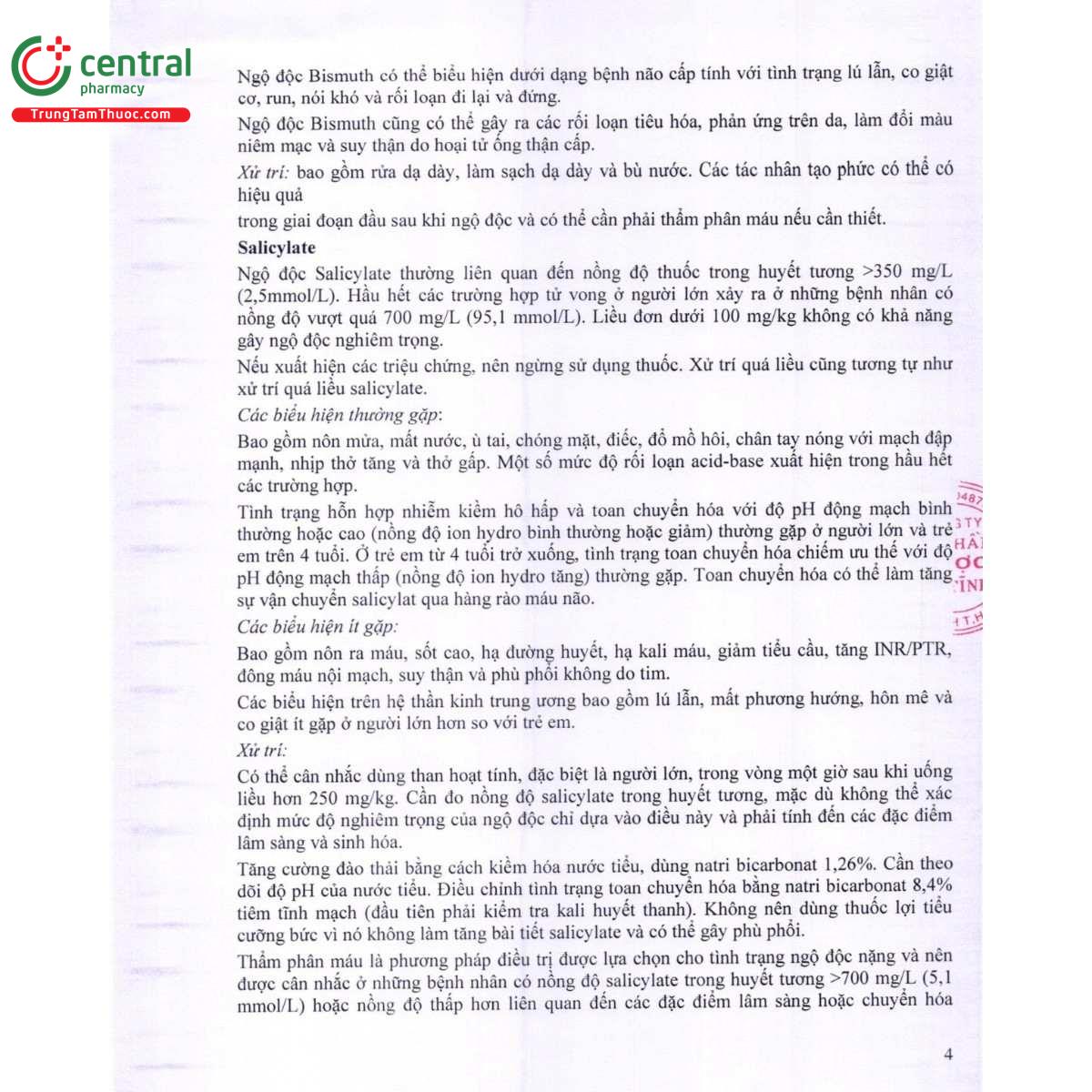 central
pharmacy
TrungTamThuoc.com

Ngộ độc Bismuth có thể biểu hiện dưới dạng bệnh não cấp tính với tình trạng lú lẫn, co giật cơ, run, nói khó và rối loạn đi lại và đứng.

Ngộ độc Bismuth cũng có thể gây ra các rối loạn tiêu hóa, phản ứng trên da, làm đổi màu niêm mạc và suy thận do hoại tử ống thận cấp.

Xử trí: bao gồm rửa dạ dày, làm sạch dạ dày và bù nước. Các tác nhân tạo phức có thể có hiệu quả

trong giai đoạn đầu sau khi ngộ độc và có thể cần phải thẩm phân máu nếu cần thiết.

Salicylate

Ngộ độc Salicylate thường liên quan đến nồng độ thuốc trong huyết tương >350 mg/L (2,5mmol/L). Hầu hết các trường hợp tử vong ở người lớn xảy ra ở những bệnh nhân có nồng độ vượt quá 700 mg/L (95,1 mmol/L). Liều đơn dưới 100 mg/kg không có khả năng gây ngộ độc nghiêm trọng.

Nếu xuất hiện các triệu chứng, nên ngừng sử dụng thuốc. Xử trí quá liều cũng tương tự như xử trí quá liều salicylate.

Các biểu hiện thường gặp:

Bao gồm nôn mửa, mất nước, ù tai, chóng mặt, điếc, đổ mồ hôi, chân tay nóng với mạch đập mạnh, nhịp thở tăng và thở gấp. Một số mức độ rối loạn acid-base xuất hiện trong hầu hết các trường hợp.

Tình trạng hỗn hợp nhiễm kiềm hô hấp và toan chuyển hóa với độ pH động mạch bình thường hoặc cao (nồng độ ion hydro bình thường hoặc giảm) thường gặp ở người lớn và trẻ em trên 4 tuổi. Ở trẻ em từ 4 tuổi trở xuống, tình trạng toan chuyển hóa chiếm ưu thế với độ pH động mạch thấp (nồng độ ion hydro tăng) thường gặp. Toan chuyển hóa có thể làm tăng sự vận chuyển salicylat qua hàng rào máu não.

Các biểu hiện ít gặp:

Bao gồm nôn ra máu, sốt cao, hạ đường huyết, hạ kali máu, giảm tiểu cầu, tăng INR/PTR, đông máu nội mạch, suy thận và phù phổi không do tim.

Các biểu hiện trên hệ thần kinh trung ương bao gồm lú lẫn, mất phương hướng, hôn mê và co giật ít gặp ở người lớn hơn so với trẻ em.

Xử trí:

Có thể cân nhắc dùng than hoạt tính, đặc biệt là người lớn, trong vòng một giờ sau khi uống liều hơn 250 mg/kg. Cần đo nồng độ salicylate trong huyết tương, mặc dù không thể xác định mức độ nghiêm trọng của ngộ độc chỉ dựa vào điều này và phải tính đến các đặc điểm lâm sàng và sinh hóa.

Tăng cường đào thải bằng cách kiềm hóa nước tiểu, dùng natri bicarbonat 1,26%. Cần theo dõi độ pH của nước tiểu. Điều chỉnh tình trạng toan chuyển hóa bằng natri bicarbonat 8,4% tiêm tĩnh mạch (đầu tiên phải kiểm tra kali huyết thanh). Không nên dùng thuốc lợi tiểu cưỡng bức vì nó không làm tăng bài tiết salicylate và có thể gây phù phổi.

Thẩm phân máu là phương pháp điều trị được lựa chọn cho tình trạng ngộ độc nặng và nên được cân nhắc ở những bệnh nhân có nồng độ salicylate trong huyết tương >700 mg/L (5,1 mmol/L) hoặc nồng độ thấp hơn liên quan đến các đặc điểm lâm sàng hoặc chuyển hóa

4